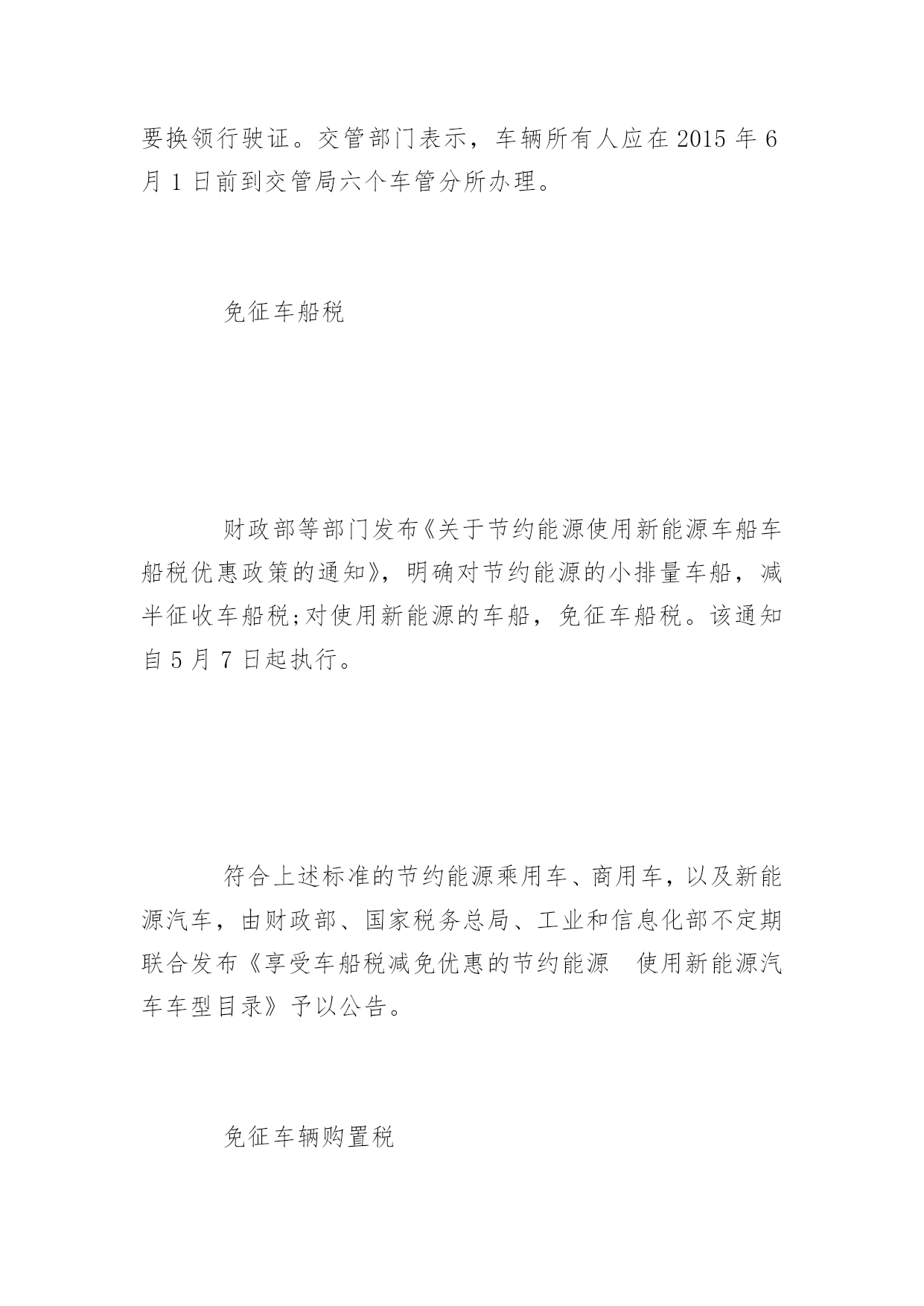 要换领行驶证。交管部门表示，车辆所有人应在 2015 年 6 月 1 日前到交管局六个车管分所办理。

免征车船税

财政部等部门发布《关于节约能源使用新能源车船车船税优惠政策的通知》，明确对节约能源的小排量车船，减半征收车船税;对使用新能源的车船，免征车船税。该通知自 5 月 7 日起执行。

符合上述标准的节约能源乘用车、商用车，以及新能源汽车，由财政部、国家税务总局、工业和信息化部不定期联合发布《享受车船税减免优惠的节约能源 使用新能源汽车车型目录》予以公告。

免征车辆购置税